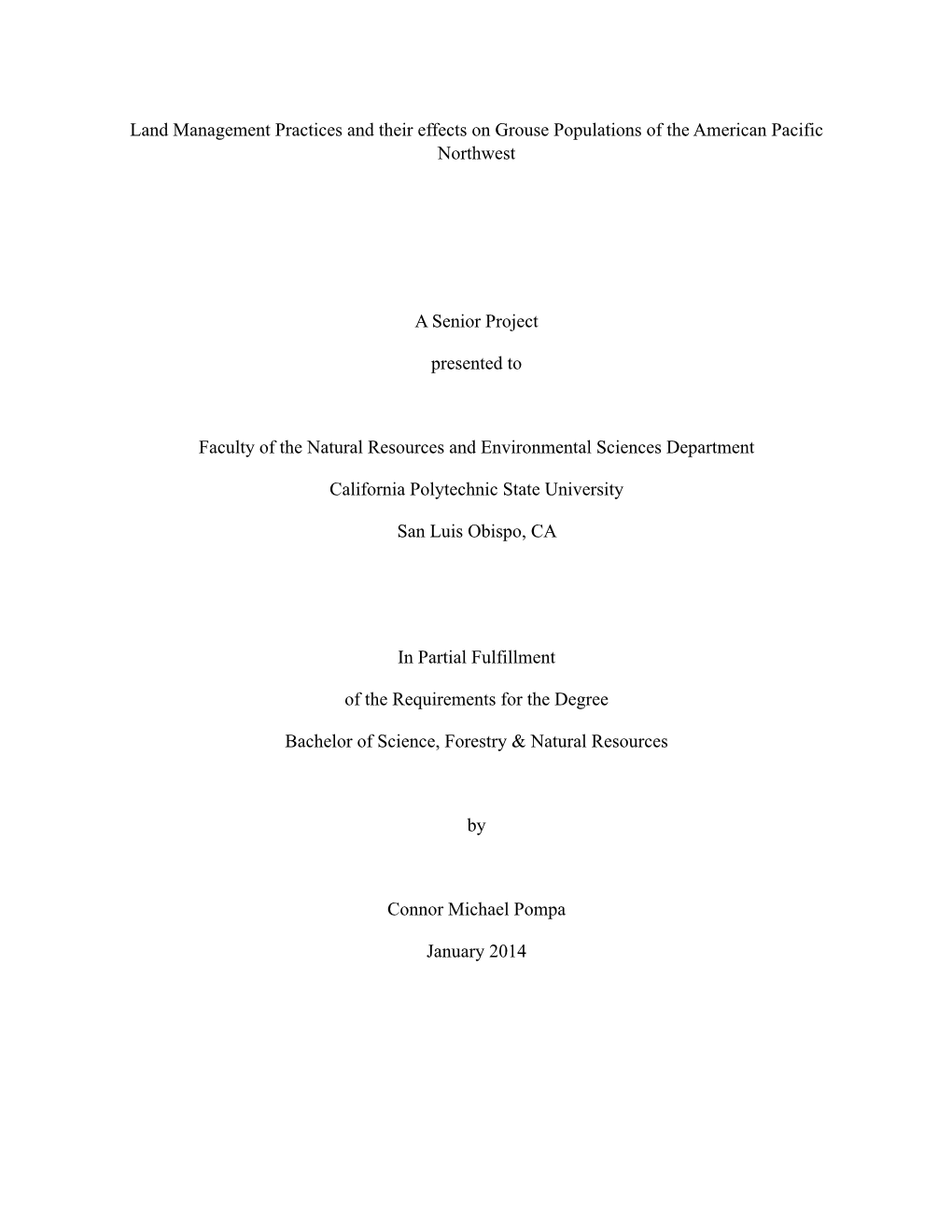 Land Management Practices and their effects on Grouse Populations of the American Pacific Northwest

A Senior Project

presented to

Faculty of the Natural Resources and Environmental Sciences Department

California Polytechnic State University

San Luis Obispo, CA

In Partial Fulfillment

of the Requirements for the Degree

Bachelor of Science, Forestry & Natural Resources

by

Connor Michael Pompa

January 2014